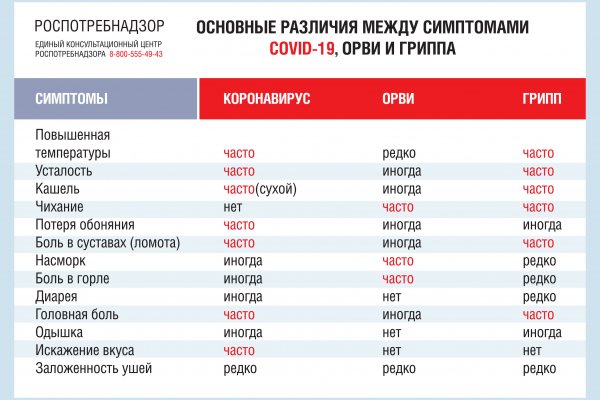 РОСПОТРЕБНАДЗОР
ЕДИНЫЙ КОНСУЛЬТАЦИОННЫЙ ЦЕНТР РОСПОТРЕБНАДЗОРА 8-800-555-49-43

ОСНОВНЫЕ РАЗЛИЧИЯ МЕЖДУ СИМПТОМАМИ COVID-19, ОРВИ И ГРИППА

| СИМПТОМЫ | КОРОНАВИРУС | ОРВИ | ГРИПП |
|---|---|---|---|
| Повышенная температуры | часто | редко | часто |
| Усталость | часто | иногда | часто |
| Кашель | часто(сухой) | иногда | часто |
| Чихание | нет | часто | часто |
| Потеря обоняния | часто | иногда | иногда |
| Боль в суставах (ломота) | часто | иногда | часто |
| Насморк | иногда | часто | редко |
| Боль в горле | иногда | часто | редко |
| Диарея | иногда | нет | редко |
| Головная боль | часто | иногда | часто |
| Одышка | иногда | нет | иногда |
| Искажение вкуса | часто | нет | нет |
| Заложенность ушей | редко | редко | редко |